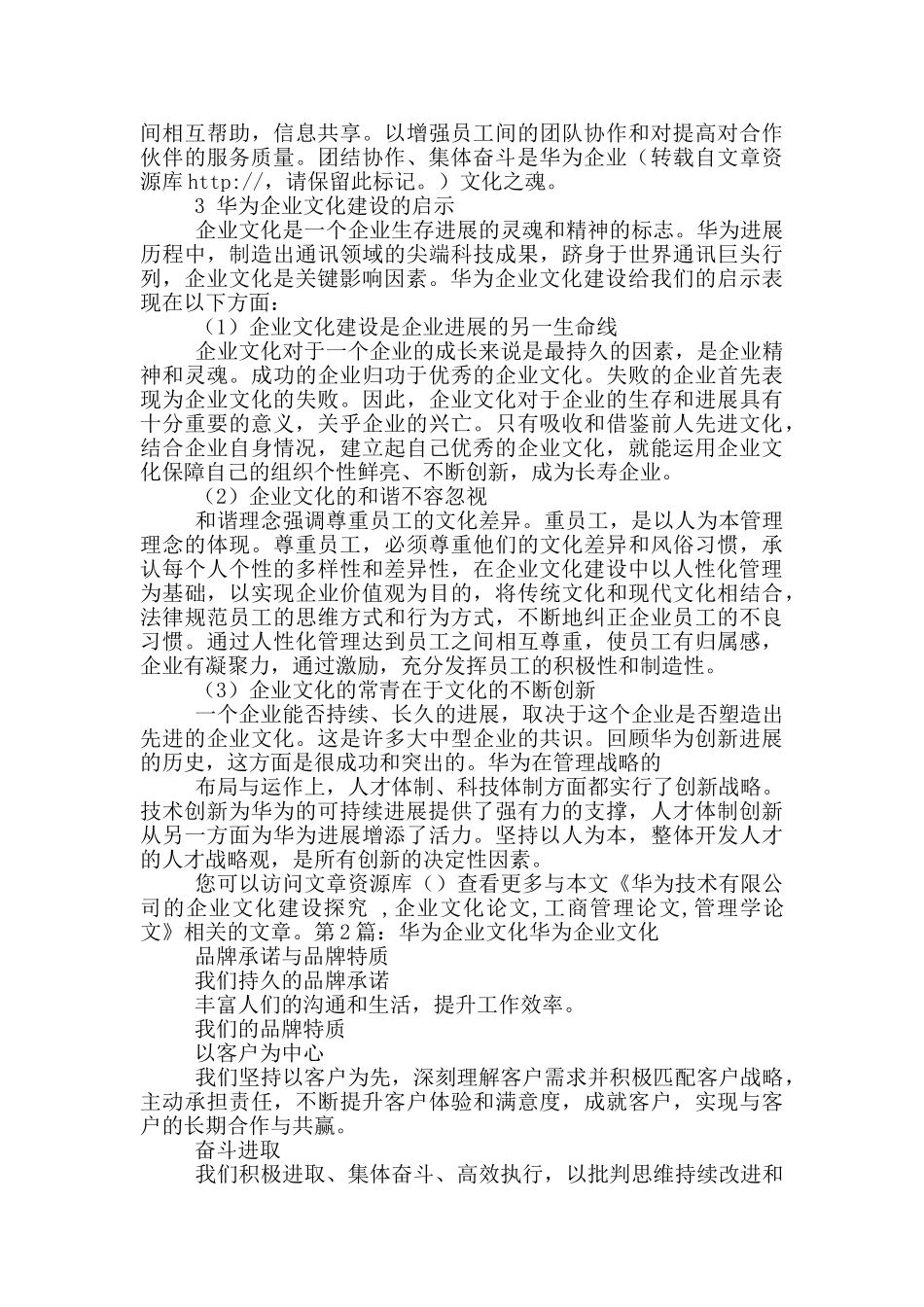 间相互帮助，信息共享。以增强员工间的团队协作和对提高对合作伙伴的服务质量。团结协作、集体奋斗是华为企业（转载自文章资源库 http://，请保留此标记。）文化之魂。

3 华为企业文化建设的启示

企业文化是一个企业生存进展的灵魂和精神的标志。华为进展历程中，制造出通讯领域的尖端科技成果，跻身于世界通讯巨头行列，企业文化是关键影响因素。华为企业文化建设给我们的启示表现在以下方面：

（1）企业文化建设是企业进展的另一生命线

企业文化对于一个企业的成长来说是最持久的因素，是企业精神和灵魂。成功的企业归功于优秀的企业文化。失败的企业首先表现为企业文化的失败。因此，企业文化对于企业的生存和进展具有十分重要的意义，关乎企业的兴亡。只有吸收和借鉴前人先进文化，结合企业自身情况，建立起自己优秀的企业文化，就能运用企业文化保障自己的组织个性鲜亮、不断创新，成为长寿企业。

（2）企业文化的和谐不容忽视

和谐理念强调尊重员工的文化差异。重员工，是以人为本管理理念的体现。尊重员工，必须尊重他们的文化差异和风俗习惯，承认每个人个性的多样性和差异性，在企业文化建设中以人性化管理为基础，以实现企业价值观为目的，将传统文化和现代文化相结合，法律规范员工的思维方式和行为方式，不断地纠正企业员工的不良习惯。通过人性化管理达到员工之间相互尊重，使员工有归属感，企业有凝聚力，通过激励，充分发挥员工的积极性和制造性。

（3）企业文化的常青在于文化的不断创新

一个企业能否持续、长久的进展，取决于这个企业是否塑造出先进的企业文化。这是许多大中型企业的共识。回顾华为创新进展的历史，这方面是很成功和突出的。华为在管理战略的

布局与运作上，人才体制、科技体制方面都实行了创新战略。技术创新为华为的可持续进展提供了强有力的支撑，人才体制创新从另一方面为华为进展增添了活力。坚持以人为本，整体开发人才的人才战略观，是所有创新的决定性因素。

您可以访问文章资源库（）查看更多与本文《华为技术有限公司的企业文化建设探究 ，企业文化论文,工商管理论文,管理学论文》相关的文章。第2篇：华为企业文化华为企业文化

品牌承诺与品牌特质

我们持久的品牌承诺

丰富人们的沟通和生活，提升工作效率。

我们的品牌特质

以客户为中心

我们坚持以客户为先，深刻理解客户需求并积极匹配客户战略，主动承担责任，不断提升客户体验和满意度，成就客户，实现与客户的长期合作与共赢。

奋斗进取

我们积极进取、集体奋斗、高效执行，以批判思维持续改进和